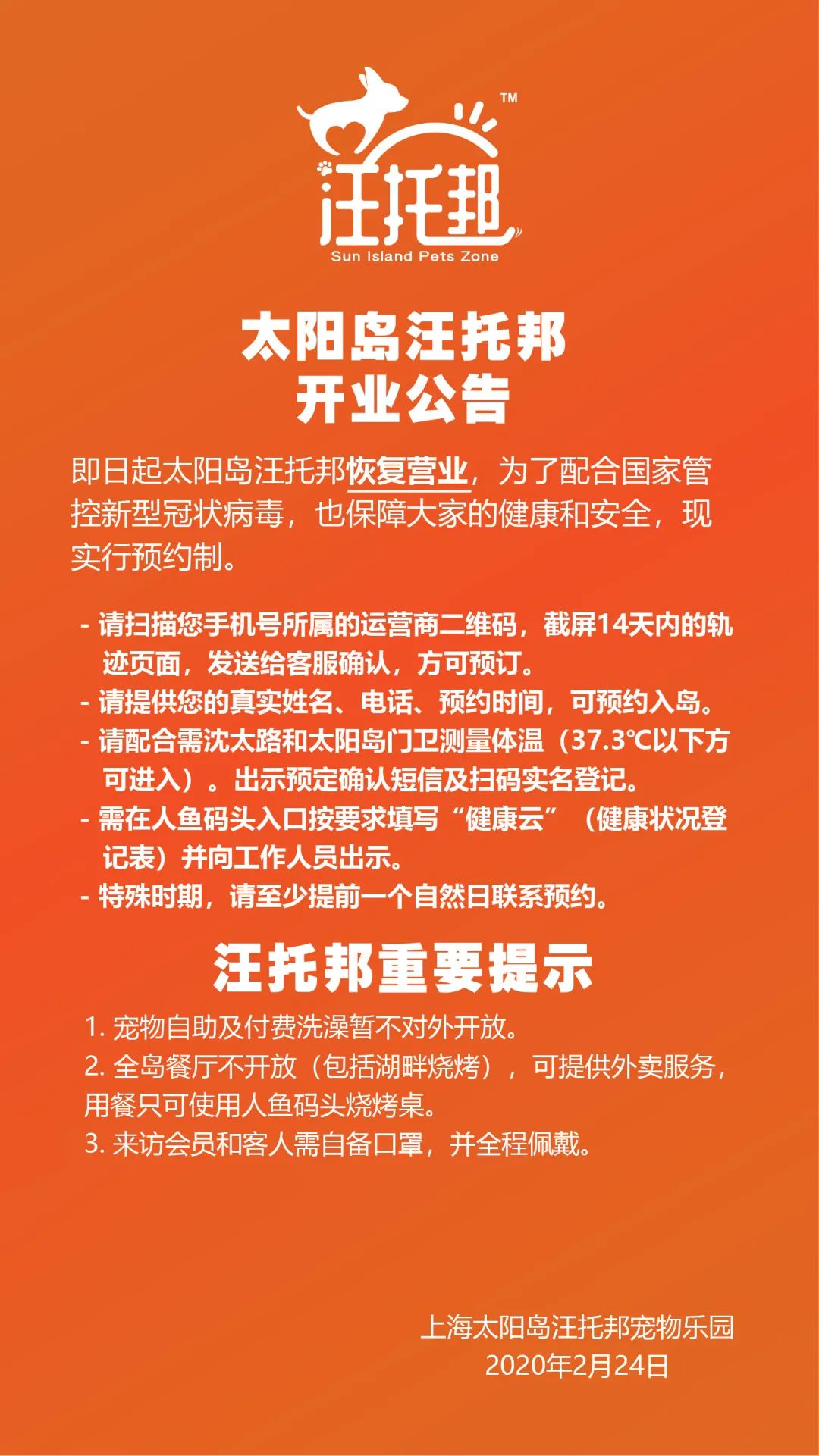 ™
汪托邦
Sun Island Pets Zone

太阳岛汪托邦
开业公告

即日起太阳岛汪托邦恢复营业，为了配合国家管控新型冠状病毒，也保障大家的健康和安全，现实行预约制。

- 请扫描您手机号所属的运营商二维码，截屏14天内的轨迹页面，发送给客服确认，方可预订。
- 请提供您的真实姓名、电话、预约时间，可预约入岛。
- 请配合需沈太路和太阳岛门卫测量体温（37.3℃以下方可进入）。出示预定确认短信及扫码实名登记。
- 需在人鱼码头入口按要求填写“健康云”（健康状况登记表）并向工作人员出示。
- 特殊时期，请至少提前一个自然日联系预约。

汪托邦重要提示

1. 宠物自助及付费洗澡暂不对外开放。
2. 全岛餐厅不开放（包括湖畔烧烤），可提供外卖服务，用餐只可使用人鱼码头烧烤桌。
3. 来访会员和客人需自备口罩，并全程佩戴。

上海太阳岛汪托邦宠物乐园
2020年2月24日